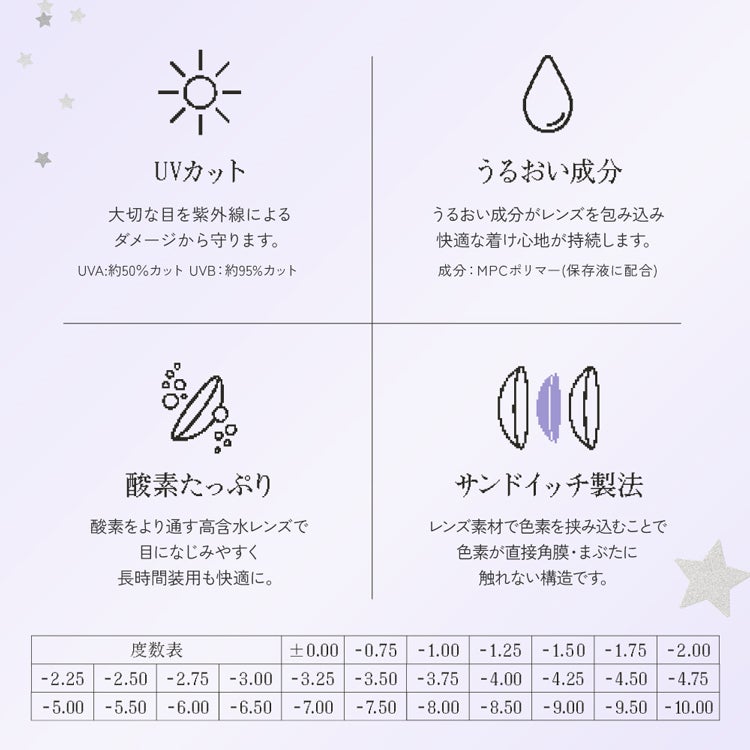 UVカット

大切な目を紫外線による
ダメージから守ります。

UVA:約50%カット UVB:約95%カット

うるおい成分

うるおい成分がレンズを包み込み
快適な着け心地が持続します。

成分:MPCポリマー(保存液に配合)

酸素たっぷり

酸素をより通す高含水レンズで
目になじみやすく
長時間装用も快適に。

サンドイッチ製法

レンズ素材で色素を挟み込むことで
色素が直接角膜・まぶたに
触れない構造です。

| 度数表 | | | | ±0.00 | -0.75 | -1.00 | -1.25 | -1.50 | -1.75 | -2.00 |
|---|---|---|---|---|---|---|---|---|---|---|
| -2.25 | -2.50 | -2.75 | -3.00 | -3.25 | -3.50 | -3.75 | -4.00 | -4.25 | -4.50 | -4.75 |
| -5.00 | -5.50 | -6.00 | -6.50 | -7.00 | -7.50 | -8.00 | -8.50 | -9.00 | -9.50 | -10.00 |